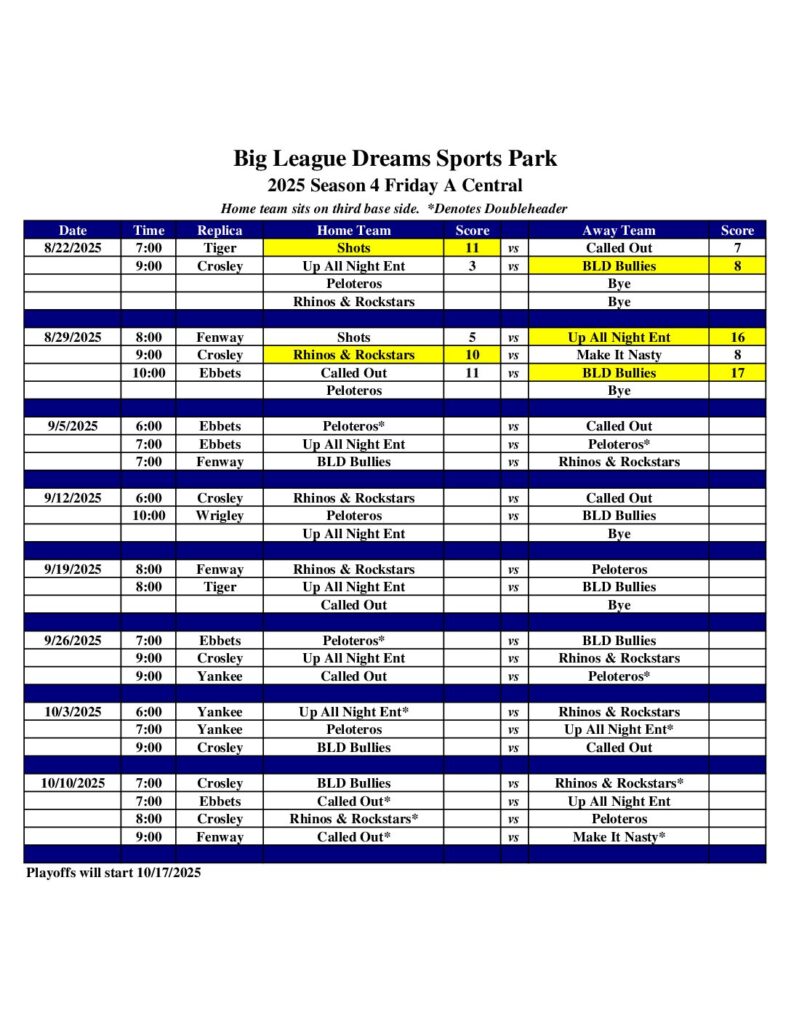 Big League Dreams Sports Park
2025 Season 4 Friday A Central
Home team sits on third base side. *Denotes Doubleheader

| Date | Time | Replica | Home Team | Score | | Away Team | Score |
|---|---|---|---|---|---|---|---|
| 8/22/2025 | 7:00 | Tiger | Shots | 11 | vs | Called Out | 7 |
| | 9:00 | Crosley | Up All Night Ent | 3 | vs | BLD Bullies | 8 |
| | | | Peloteros | | | Bye | |
| | | | Rhinos & Rockstars | | | Bye | |
| | | | | | | | |
| 8/29/2025 | 8:00 | Fenway | Shots | 5 | vs | Up All Night Ent | 16 |
| | 9:00 | Crosley | Rhinos & Rockstars | 10 | vs | Make It Nasty | 8 |
| | 10:00 | Ebbets | Called Out | 11 | vs | BLD Bullies | 17 |
| | | | Peloteros | | | Bye | |
| | | | | | | | |
| 9/5/2025 | 6:00 | Ebbets | Peloteros* | | vs | Called Out | |
| | 7:00 | Ebbets | Up All Night Ent | | vs | Peloteros* | |
| | 7:00 | Fenway | BLD Bullies | | vs | Rhinos & Rockstars | |
| | | | | | | | |
| 9/12/2025 | 6:00 | Crosley | Rhinos & Rockstars | | vs | Called Out | |
| | 10:00 | Wrigley | Peloteros | | vs | BLD Bullies | |
| | | | Up All Night Ent | | | Bye | |
| | | | | | | | |
| 9/19/2025 | 8:00 | Fenway | Rhinos & Rockstars | | vs | Peloteros | |
| | 8:00 | Tiger | Up All Night Ent | | vs | BLD Bullies | |
| | | | Called Out | | | Bye | |
| | | | | | | | |
| 9/26/2025 | 7:00 | Ebbets | Peloteros* | | vs | BLD Bullies | |
| | 9:00 | Crosley | Up All Night Ent | | vs | Rhinos & Rockstars | |
| | 9:00 | Yankee | Called Out | | vs | Peloteros* | |
| | | | | | | | |
| 10/3/2025 | 6:00 | Yankee | Up All Night Ent* | | vs | Rhinos & Rockstars | |
| | 7:00 | Yankee | Peloteros | | vs | Up All Night Ent* | |
| | 9:00 | Crosley | BLD Bullies | | vs | Called Out | |
| | | | | | | | |
| 10/10/2025 | 7:00 | Crosley | BLD Bullies | | vs | Rhinos & Rockstars* | |
| | 7:00 | Ebbets | Called Out* | | vs | Up All Night Ent | |
| | 8:00 | Crosley | Rhinos & Rockstars* | | vs | Peloteros | |
| | 9:00 | Fenway | Called Out* | | vs | Make It Nasty* | |

Playoffs will start 10/17/2025